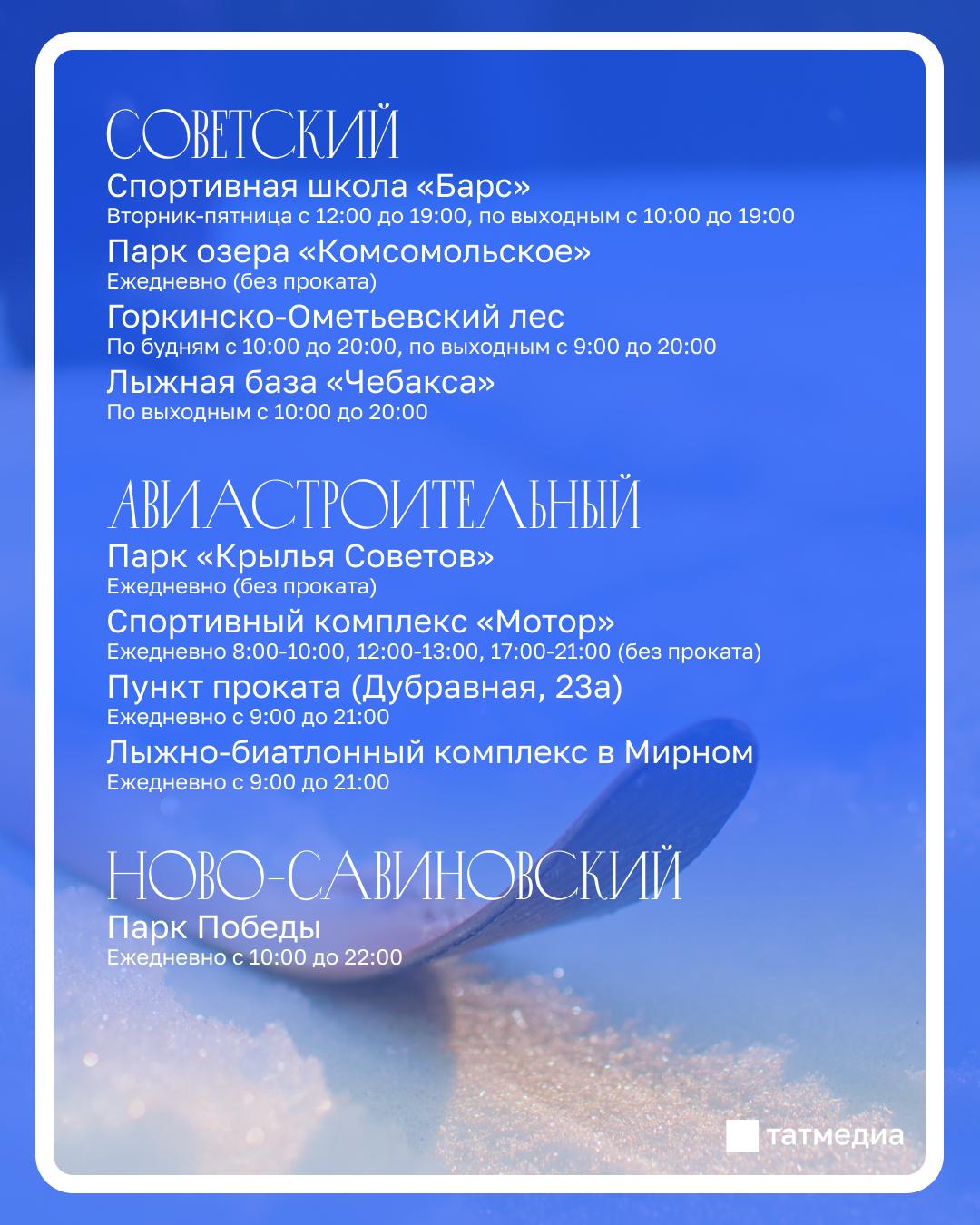 СОВЕТСКИЙ

Спортивная школа «Барс»
Вторник-пятница с 12:00 до 19:00, по выходным с 10:00 до 19:00

Парк озера «Комсомольское»
Ежедневно (без проката)

Горкинско-Ометьевский лес
По будням с 10:00 до 20:00, по выходным с 9:00 до 20:00

Лыжная база «Чебакса»
По выходным с 10:00 до 20:00

АВИАСТРОИТЕЛЬНЫЙ

Парк «Крылья Советов»
Ежедневно (без проката)

Спортивный комплекс «Мотор»
Ежедневно 8:00-10:00, 12:00-13:00, 17:00-21:00 (без проката)

Пункт проката (Дубравная, 23а)
Ежедневно с 9:00 до 21:00

Лыжно-биатлонный комплекс в Мирном
Ежедневно с 9:00 до 21:00

НОВО-САВИНОВСКИЙ

Парк Победы
Ежедневно с 10:00 до 22:00

татмедиа